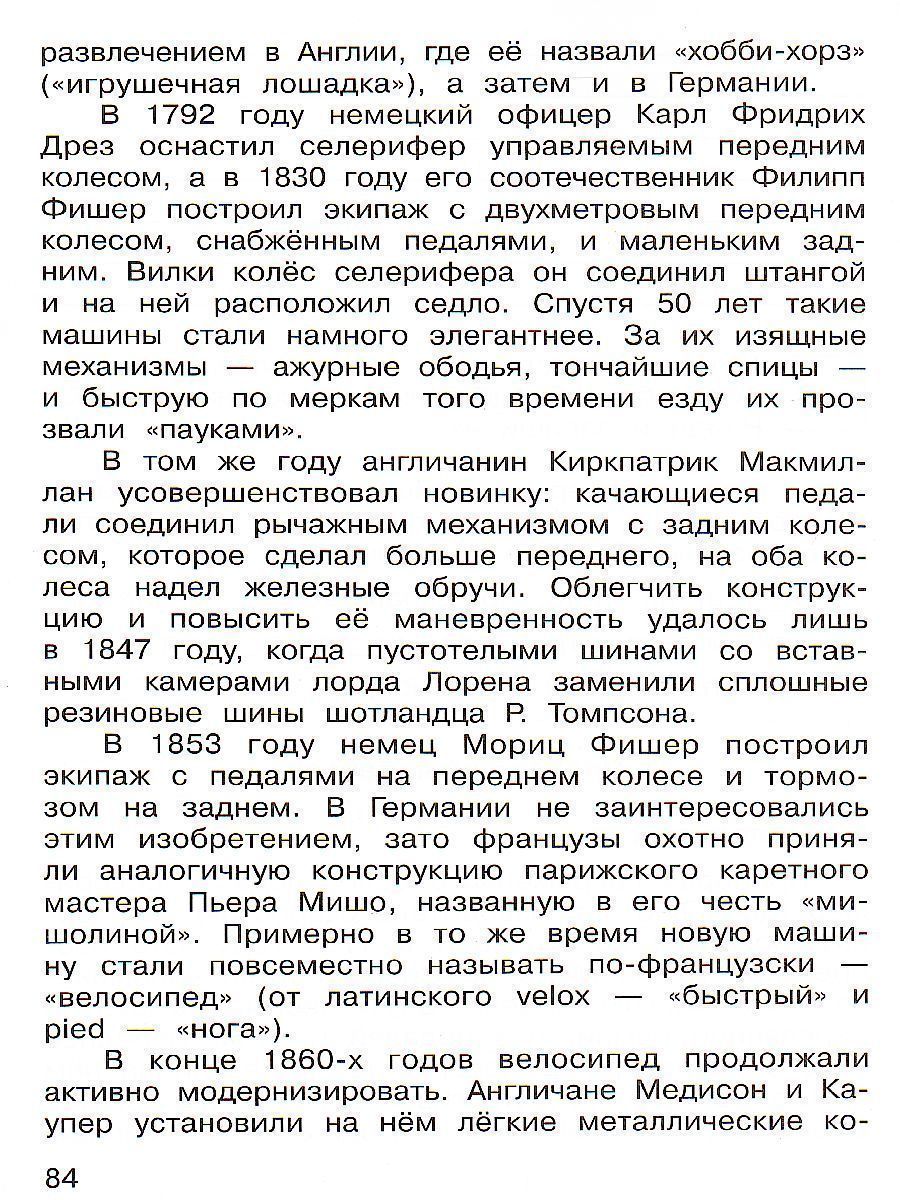 развлечением в Англии, где её назвали «хобби-хорз» («игрушечная лошадка»), а затем и в Германии.

В 1792 году немецкий офицер Карл Фридрих Дрез оснастил селерифер управляемым передним колесом, а в 1830 году его соотечественник Филипп Фишер построил экипаж с двухметровым передним колесом, снабжённым педалями, и маленьким задним. Вилки колёс селерифера он соединил штангой и на ней расположил седло. Спустя 50 лет такие машины стали намного элегантнее. За их изящные механизмы — ажурные ободья, тончайшие спицы — и быструю по меркам того времени езду их прозвали «пауками».

В том же году англичанин Киркпатрик Макмиллан усовершенствовал новинку: качающиеся педали соединил рычажным механизмом с задним колесом, которое сделал больше переднего, на оба колеса надел железные обручи. Облегчить конструкцию и повысить её маневренность удалось лишь в 1847 году, когда пустотелыми шинами со вставными камерами лорда Лорена заменили сплошные резиновые шины шотландца Р. Томпсона.

В 1853 году немец Мориц Фишер построил экипаж с педалями на переднем колесе и тормозом на заднем. В Германии не заинтересовались этим изобретением, зато французы охотно приняли аналогичную конструкцию парижского каретного мастера Пьера Мишо, названную в его честь «мишолиной». Примерно в то же время новую машину стали повсеместно называть по-французски — «велосипед» (от латинского velox — «быстрый» и pied — «нога»).

В конце 1860-х годов велосипед продолжали активно модернизировать. Англичане Медисон и Каупер установили на нём лёгкие металлические ко-

84